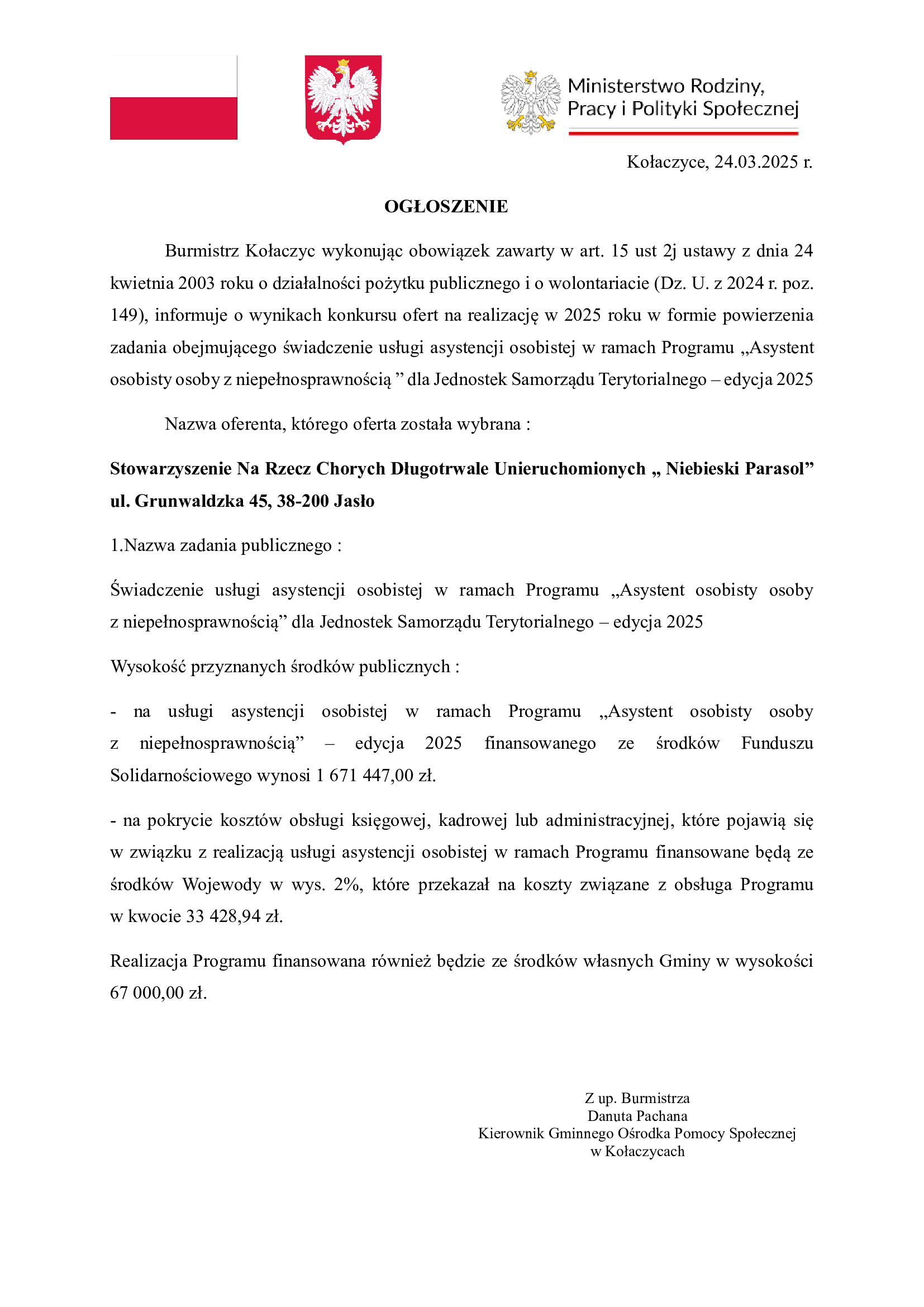 Ministerstwo Rodziny, Pracy i Polityki Społecznej

Kołaczyce, 24.03.2025 r.

OGŁOSZENIE

Burmistrz Kołaczyc wykonując obowiązek zawarty w art. 15 ust 2j ustawy z dnia 24 kwietnia 2003 roku o działalności pożytku publicznego i o wolontariacie (Dz. U. z 2024 r. poz. 149), informuje o wynikach konkursu ofert na realizację w 2025 roku w formie powierzenia zadania obejmującego świadczenie usługi asystencji osobistej w ramach Programu „Asystent osobisty osoby z niepełnosprawnością ” dla Jednostek Samorządu Terytorialnego – edycja 2025

Nazwa oferenta, którego oferta została wybrana :

Stowarzyszenie Na Rzecz Chorych Długotrwale Unieruchomionych „ Niebieski Parasol” ul. Grunwaldzka 45, 38-200 Jasło

1.Nazwa zadania publicznego :

Świadczenie usługi asystencji osobistej w ramach Programu „Asystent osobisty osoby z niepełnosprawnością” dla Jednostek Samorządu Terytorialnego – edycja 2025

Wysokość przyznanych środków publicznych :

- na usługi asystencji osobistej w ramach Programu „Asystent osobisty osoby z niepełnosprawnością” – edycja 2025 finansowanego ze środków Funduszu Solidarnościowego wynosi 1 671 447,00 zł.

- na pokrycie kosztów obsługi księgowej, kadrowej lub administracyjnej, które pojawią się w związku z realizacją usługi asystencji osobistej w ramach Programu finansowane będą ze środków Wojewody w wys. 2%, które przekazał na koszty związane z obsługa Programu w kwocie 33 428,94 zł.

Realizacja Programu finansowana również będzie ze środków własnych Gminy w wysokości 67 000,00 zł.

Z up. Burmistrza
Danuta Pachana
Kierownik Gminnego Ośrodka Pomocy Społecznej
w Kołaczycach